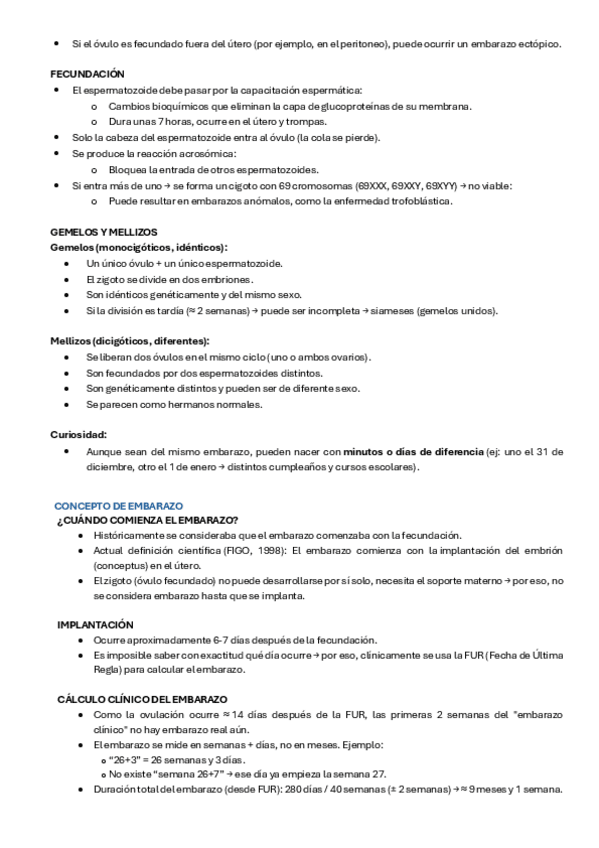 • Si el óvulo es fecundado fuera del útero (por ejemplo, en el peritoneo), puede ocurrir un embarazo ectópico.

FECUNDACIÓN
• El espermatozoide debe pasar por la capacitación espermática:
  o Cambios bioquímicos que eliminan la capa de glucoproteínas de su membrana.
  o Dura unas 7 horas, ocurre en el útero y trompas.
• Solo la cabeza del espermatozoide entra al óvulo (la cola se pierde).
• Se produce la reacción acrosómica:
  o Bloquea la entrada de otros espermatozoides.
• Si entra más de uno → se forma un cigoto con 69 cromosomas (69XXX, 69XXY, 69XYY) → no viable:
  o Puede resultar en embarazos anómalos, como la enfermedad trofoblástica.

GEMELOS Y MELLIZOS
Gemelos (monocigóticos, idénticos):
• Un único óvulo + un único espermatozoide.
• El zigoto se divide en dos embriones.
• Son idénticos genéticamente y del mismo sexo.
• Si la división es tardía (≈ 2 semanas) → puede ser incompleta → siameses (gemelos unidos).

Mellizos (dicigóticos, diferentes):
• Se liberan dos óvulos en el mismo ciclo (uno o ambos ovarios).
• Son fecundados por dos espermatozoides distintos.
• Son genéticamente distintos y pueden ser de diferente sexo.
• Se parecen como hermanos normales.

Curiosidad:
• Aunque sean del mismo embarazo, pueden nacer con minutos o días de diferencia (ej: uno el 31 de diciembre, otro el 1 de enero → distintos cumpleaños y cursos escolares).

CONCEPTO DE EMBARAZO
¿CUÁNDO COMIENZA EL EMBARAZO?
• Históricamente se consideraba que el embarazo comenzaba con la fecundación.
• Actual definición científica (FIGO, 1998): El embarazo comienza con la implantación del embrión (conceptus) en el útero.
• El zigoto (óvulo fecundado) no puede desarrollarse por sí solo, necesita el soporte materno → por eso, no se considera embarazo hasta que se implanta.

IMPLANTACIÓN
• Ocurre aproximadamente 6-7 días después de la fecundación.
• Es imposible saber con exactitud qué día ocurre → por eso, clínicamente se usa la FUR (Fecha de Última Regla) para calcular el embarazo.

CÁLCULO CLÍNICO DEL EMBARAZO
• Como la ovulación ocurre ≈ 14 días después de la FUR, las primeras 2 semanas del "embarazo clínico" no hay embarazo real aún.
• El embarazo se mide en semanas + días, no en meses. Ejemplo:
  o "26+3" = 26 semanas y 3 días.
  o No existe "semana 26+7" → ese día ya empieza la semana 27.
• Duración total del embarazo (desde FUR): 280 días / 40 semanas (± 2 semanas) → ≈ 9 meses y 1 semana.